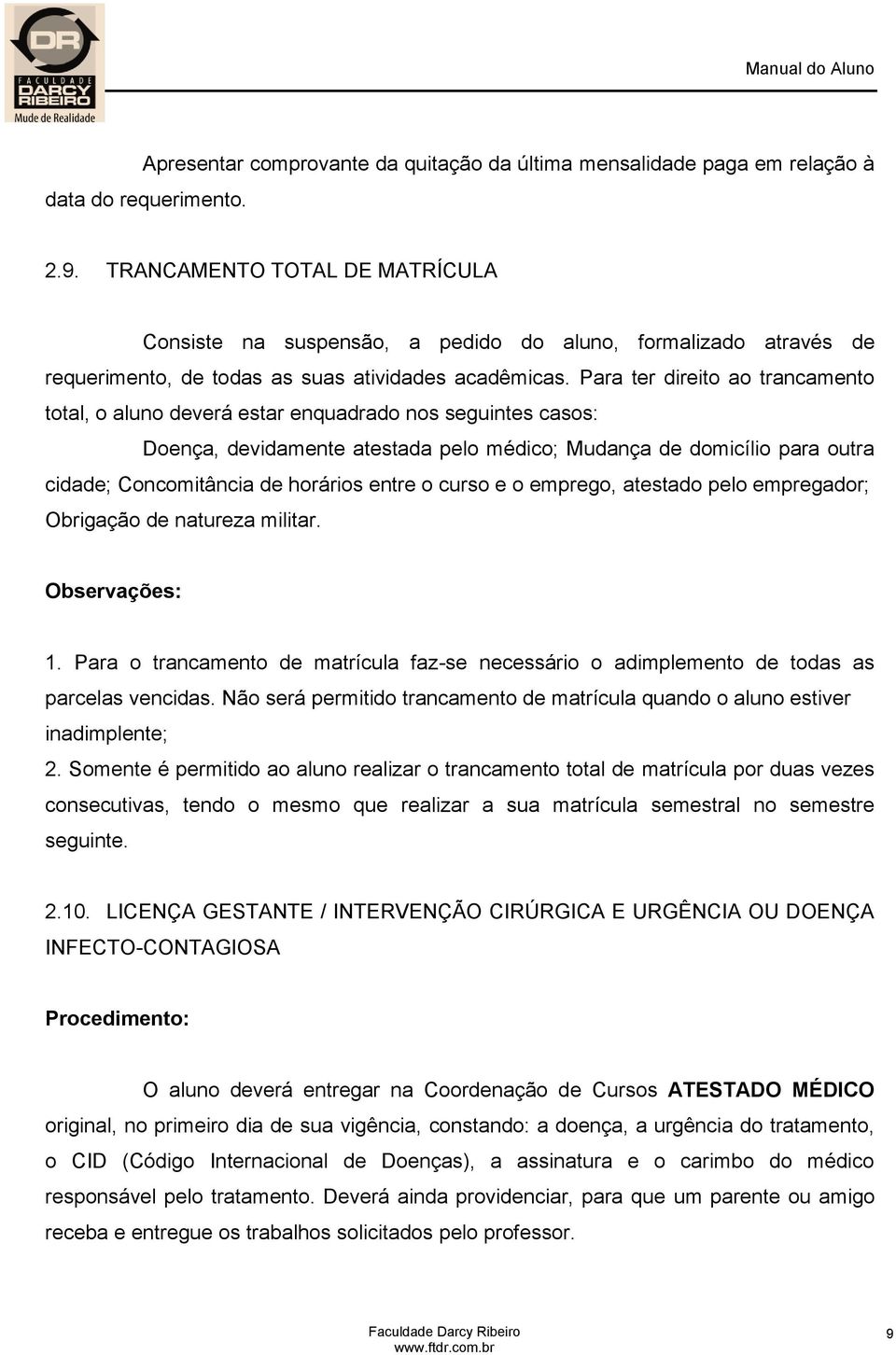 DR
FACULDADE
DARCY
RIBEIRO
Mude de Realidade

Manual do Aluno

Apresentar comprovante da quitação da última mensalidade paga em relação à data do requerimento.

2.9. TRANCAMENTO TOTAL DE MATRÍCULA

Consiste na suspensão, a pedido do aluno, formalizado através de requerimento, de todas as suas atividades acadêmicas. Para ter direito ao trancamento total, o aluno deverá estar enquadrado nos seguintes casos:

Doença, devidamente atestada pelo médico; Mudança de domicílio para outra cidade; Concomitância de horários entre o curso e o emprego, atestado pelo empregador; Obrigação de natureza militar.

Observações:

1. Para o trancamento de matrícula faz-se necessário o adimplemento de todas as parcelas vencidas. Não será permitido trancamento de matrícula quando o aluno estiver inadimplente;
2. Somente é permitido ao aluno realizar o trancamento total de matrícula por duas vezes consecutivas, tendo o mesmo que realizar a sua matrícula semestral no semestre seguinte.

2.10. LICENÇA GESTANTE / INTERVENÇÃO CIRÚRGICA E URGÊNCIA OU DOENÇA INFECTO-CONTAGIOSA

Procedimento:

O aluno deverá entregar na Coordenação de Cursos ATESTADO MÉDICO original, no primeiro dia de sua vigência, constando: a doença, a urgência do tratamento, o CID (Código Internacional de Doenças), a assinatura e o carimbo do médico responsável pelo tratamento. Deverá ainda providenciar, para que um parente ou amigo receba e entregue os trabalhos solicitados pelo professor.

Faculdade Darcy Ribeiro
www.ftdr.com.br

9